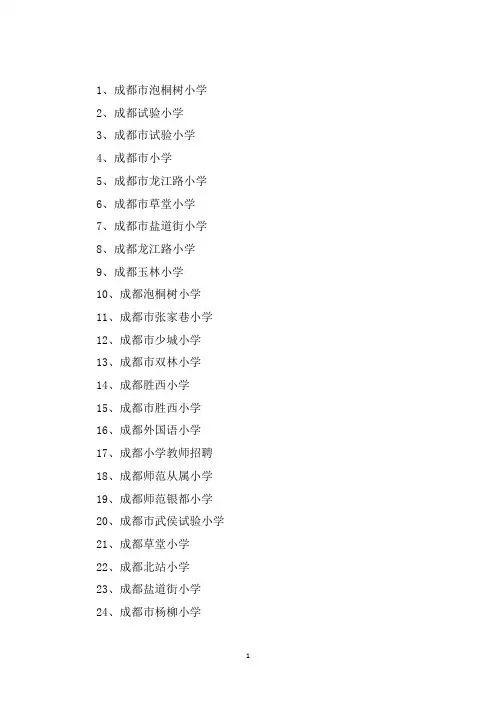 1、成都市泡桐树小学

2、成都试验小学

3、成都市试验小学

4、成都市小学

5、成都市龙江路小学

6、成都市草堂小学

7、成都市盐道街小学

8、成都龙江路小学

9、成都玉林小学

10、成都泡桐树小学

11、成都市张家巷小学

12、成都市少城小学

13、成都市双林小学

14、成都胜西小学

15、成都市胜西小学

16、成都外国语小学

17、成都小学教师招聘

18、成都师范从属小学

19、成都师范银都小学

20、成都市武侯试验小学

21、成都草堂小学

22、成都北站小学

23、成都盐道街小学

24、成都市杨柳小学

1